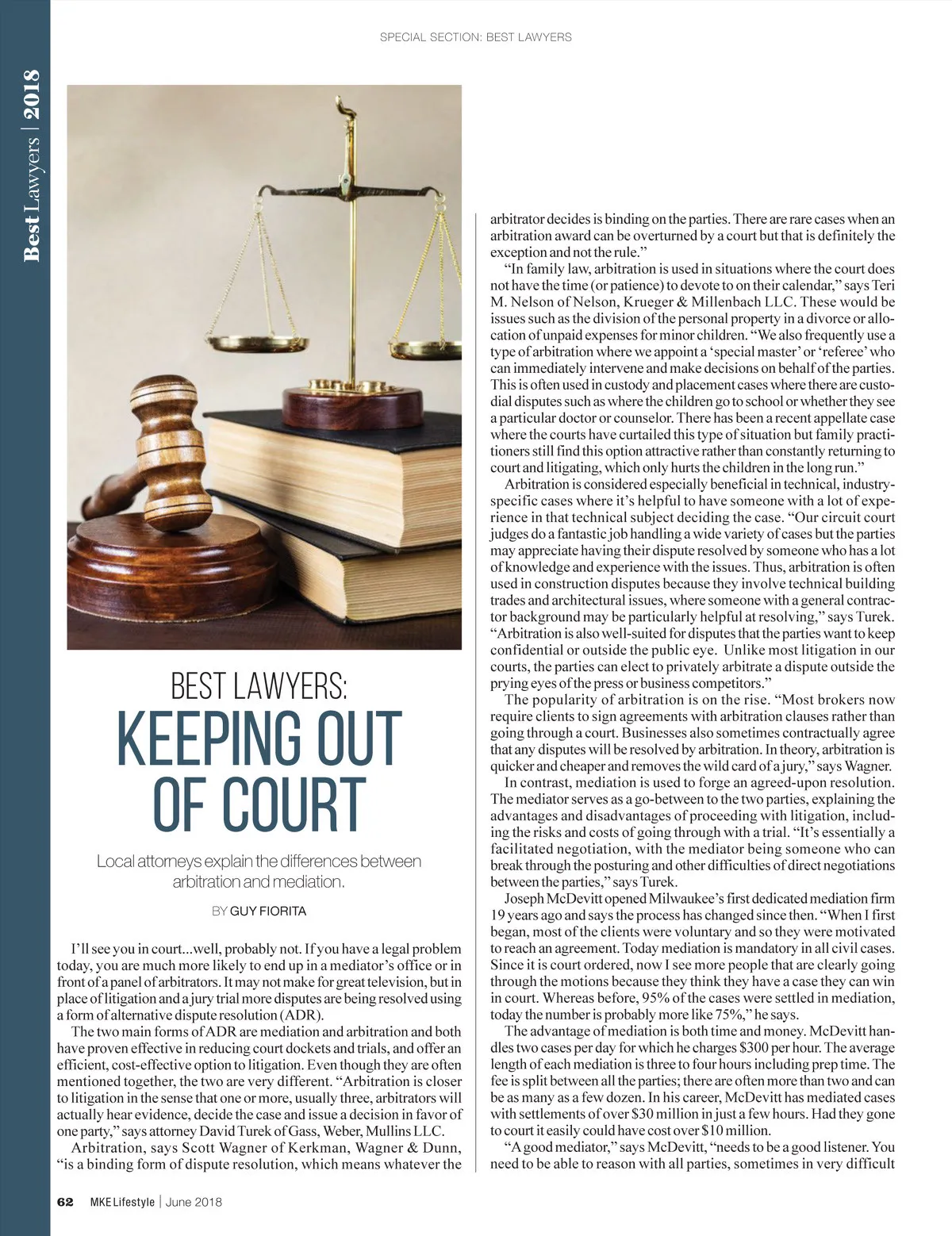 SPECIAL SECTION: BEST LAWYERS

Best Lawyers | 2018

BEST LAWYERS:
KEEPING OUT OF COURT

Local attorneys explain the differences between arbitration and mediation.

BY GUY FIORITA

I'll see you in court...well, probably not. If you have a legal problem today, you are much more likely to end up in a mediator's office or in front of a panel of arbitrators. It may not make for great television, but in place of litigation and a jury trial more disputes are being resolved using a form of alternative dispute resolution (ADR).

The two main forms of ADR are mediation and arbitration and both have proven effective in reducing court dockets and trials, and offer an efficient, cost-effective option to litigation. Even though they are often mentioned together, the two are very different. "Arbitration is closer to litigation in the sense that one or more, usually three, arbitrators will actually hear evidence, decide the case and issue a decision in favor of one party," says attorney David Turek of Gass, Weber, Mullins LLC.

Arbitration, says Scott Wagner of Kerkman, Wagner & Dunn, "is a binding form of dispute resolution, which means whatever the arbitrator decides is binding on the parties. There are rare cases when an arbitration award can be overturned by a court but that is definitely the exception and not the rule."

"In family law, arbitration is used in situations where the court does not have the time (or patience) to devote to on their calendar," says Teri M. Nelson of Nelson, Krueger & Millenbach LLC. These would be issues such as the division of the personal property in a divorce or allocation of unpaid expenses for minor children. "We also frequently use a type of arbitration where we appoint a 'special master' or 'referee' who can immediately intervene and make decisions on behalf of the parties. This is often used in custody and placement cases where there are custodial disputes such as where the children go to school or whether they see a particular doctor or counselor. There has been a recent appellate case where the courts have curtailed this type of situation but family practitioners still find this option attractive rather than constantly returning to court and litigating, which only hurts the children in the long run."

Arbitration is considered especially beneficial in technical, industry-specific cases where it's helpful to have someone with a lot of experience in that technical subject deciding the case. "Our circuit court judges do a fantastic job handling a wide variety of cases but the parties may appreciate having their dispute resolved by someone who has a lot of knowledge and experience with the issues. Thus, arbitration is often used in construction disputes because they involve technical building trades and architectural issues, where someone with a general contractor background may be particularly helpful at resolving," says Turek. "Arbitration is also well-suited for disputes that the parties want to keep confidential or outside the public eye. Unlike most litigation in our courts, the parties can elect to privately arbitrate a dispute outside the prying eyes of the press or business competitors."

The popularity of arbitration is on the rise. "Most brokers now require clients to sign agreements with arbitration clauses rather than going through a court. Businesses also sometimes contractually agree that any disputes will be resolved by arbitration. In theory, arbitration is quicker and cheaper and removes the wild card of a jury," says Wagner.

In contrast, mediation is used to forge an agreed-upon resolution. The mediator serves as a go-between to the two parties, explaining the advantages and disadvantages of proceeding with litigation, including the risks and costs of going through with a trial. "It's essentially a facilitated negotiation, with the mediator being someone who can break through the posturing and other difficulties of direct negotiations between the parties," says Turek.

Joseph McDevitt opened Milwaukee's first dedicated mediation firm 19 years ago and says the process has changed since then. "When I first began, most of the clients were voluntary and so they were motivated to reach an agreement. Today mediation is mandatory in all civil cases. Since it is court ordered, now I see more people that are clearly going through the motions because they think they have a case they can win in court. Whereas before, 95% of the cases were settled in mediation, today the number is probably more like 75%," he says.

The advantage of mediation is both time and money. McDevitt handles two cases per day for which he charges $300 per hour. The average length of each mediation is three to four hours including prep time. The fee is split between all the parties; there are often more than two and can be as many as a few dozen. In his career, McDevitt has mediated cases with settlements of over $30 million in just a few hours. Had they gone to court it easily could have cost over $10 million.

"A good mediator," says McDevitt, "needs to be a good listener. You need to be able to reason with all parties, sometimes in very difficult

62 MKE Lifestyle | June 2018